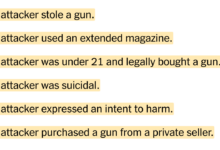 attacker stole a gun.

attacker used an extended magazine.

attacker was under 21 and legally bought a gun.

attacker was suicidal.

attacker expressed an intent to harm.

attacker purchased a gun from a private seller.